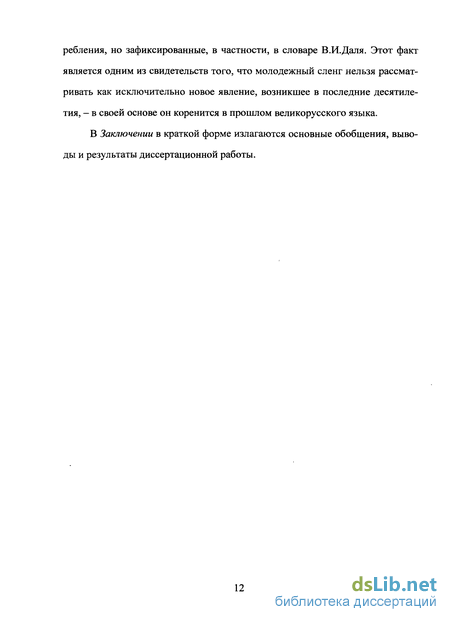 ребления, но зафиксированные, в частности, в словаре В.И.Даля. Этот факт является одним из свидетельств того, что молодежный сленг нельзя рассматривать как исключительно новое явление, возникшее в последние десятилетия, – в своей основе он коренится в прошлом великорусского языка.

В Заключении в краткой форме излагаются основные обобщения, выводы и результаты диссертационной работы.

12

dsLib.net
библиотека диссертаций